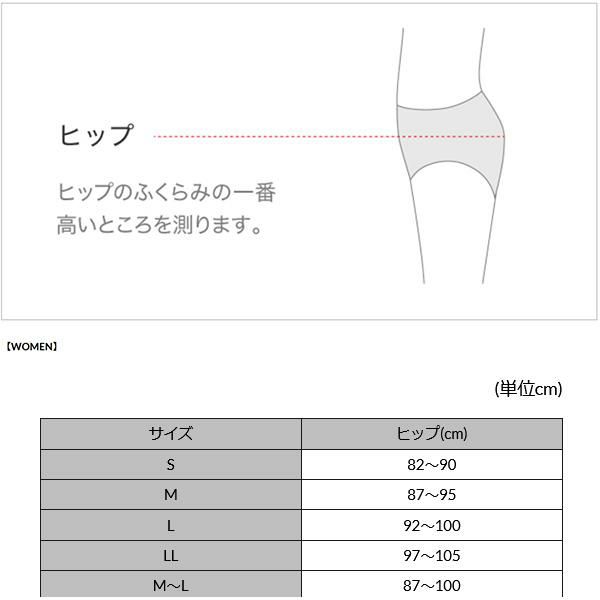 ヒップ

ヒップのふくらみの一番高いところを測ります。

【WOMEN】

(単位cm)

| サイズ | ヒップ(cm) |
|---|---|
| S | 82～90 |
| M | 87～95 |
| L | 92～100 |
| LL | 97～105 |
| M～L | 87～100 |